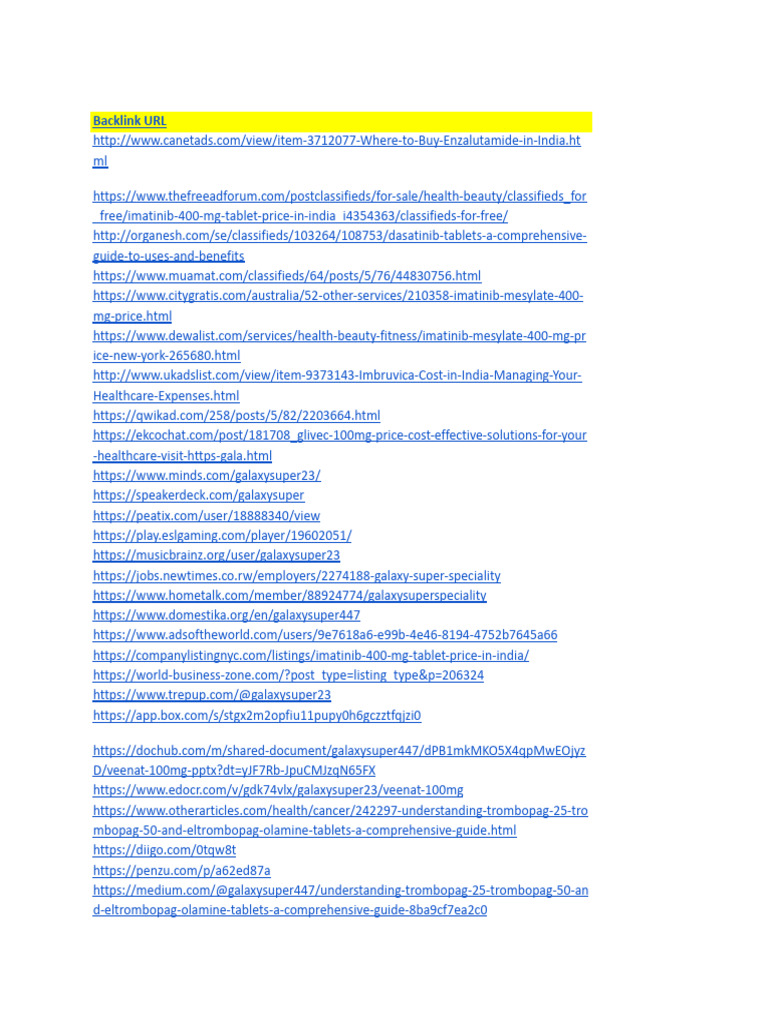 Backlink URL
http://www.canetads.com/view/item-3712077-Where-to-Buy-Enzalutamide-in-India.html

https://www.thefreeadforum.com/postclassifieds/for-sale/health-beauty/classifieds_for_free/imatinib-400-mg-tablet-price-in-india_i4354363/classifieds-for-free/
http://organesh.com/se/classifieds/103264/108753/dasatinib-tablets-a-comprehensive-guide-to-uses-and-benefits
https://www.muamat.com/classifieds/64/posts/5/76/44830756.html
https://www.citygratis.com/australia/52-other-services/210358-imatinib-mesylate-400-mg-price.html
https://www.dewalist.com/services/health-beauty-fitness/imatinib-mesylate-400-mg-price-new-york-265680.html
http://www.ukadslist.com/view/item-9373143-Imbruvica-Cost-in-India-Managing-Your-Healthcare-Expenses.html
https://qwikad.com/258/posts/5/82/2203664.html
https://ekcochat.com/post/181708_glivec-100mg-price-cost-effective-solutions-for-your-healthcare-visit-https-gala.html
https://www.minds.com/galaxysuper23/
https://speakerdeck.com/galaxysuper
https://peatix.com/user/18888340/view
https://play.eslgaming.com/player/19602051/
https://musicbrainz.org/user/galaxysuper23
https://jobs.newtimes.co.rw/employers/2274188-galaxy-super-speciality
https://www.hometalk.com/member/88924774/galaxysuperspeciality
https://www.domestika.org/en/galaxysuper447
https://www.adsoftheworld.com/users/9e7618a6-e99b-4e46-8194-4752b7645a66
https://companylistingnyc.com/listings/imatinib-400-mg-tablet-price-in-india/
https://world-business-zone.com/?post_type=listing_type&p=206324
https://www.trepup.com/@galaxysuper23
https://app.box.com/s/stgx2m2opfiu11pupy0h6gczztfqjzi0

https://dochub.com/m/shared-document/galaxysuper447/dPB1mkMKO5X4qpMwEOjyzD/veenat-100mg-pptx?dt=yJF7Rb-JpuCMJzqN65FX
https://www.edocr.com/v/gdk74vlx/galaxysuper23/veenat-100mg
https://www.otherarticles.com/health/cancer/242297-understanding-trombopag-25-trombopag-50-and-eltrombopag-olamine-tablets-a-comprehensive-guide.html
https://diigo.com/0tqw8t
https://penzu.com/p/a62ed87a
https://medium.com/@galaxysuper447/understanding-trombopag-25-trombopag-50-and-eltrombopag-olamine-tablets-a-comprehensive-guide-8ba9cf7ea2c0